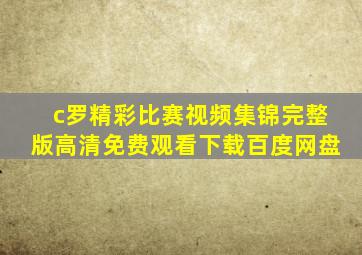 c罗精彩比赛视频集锦完整版高清免费观看下载百度网盘